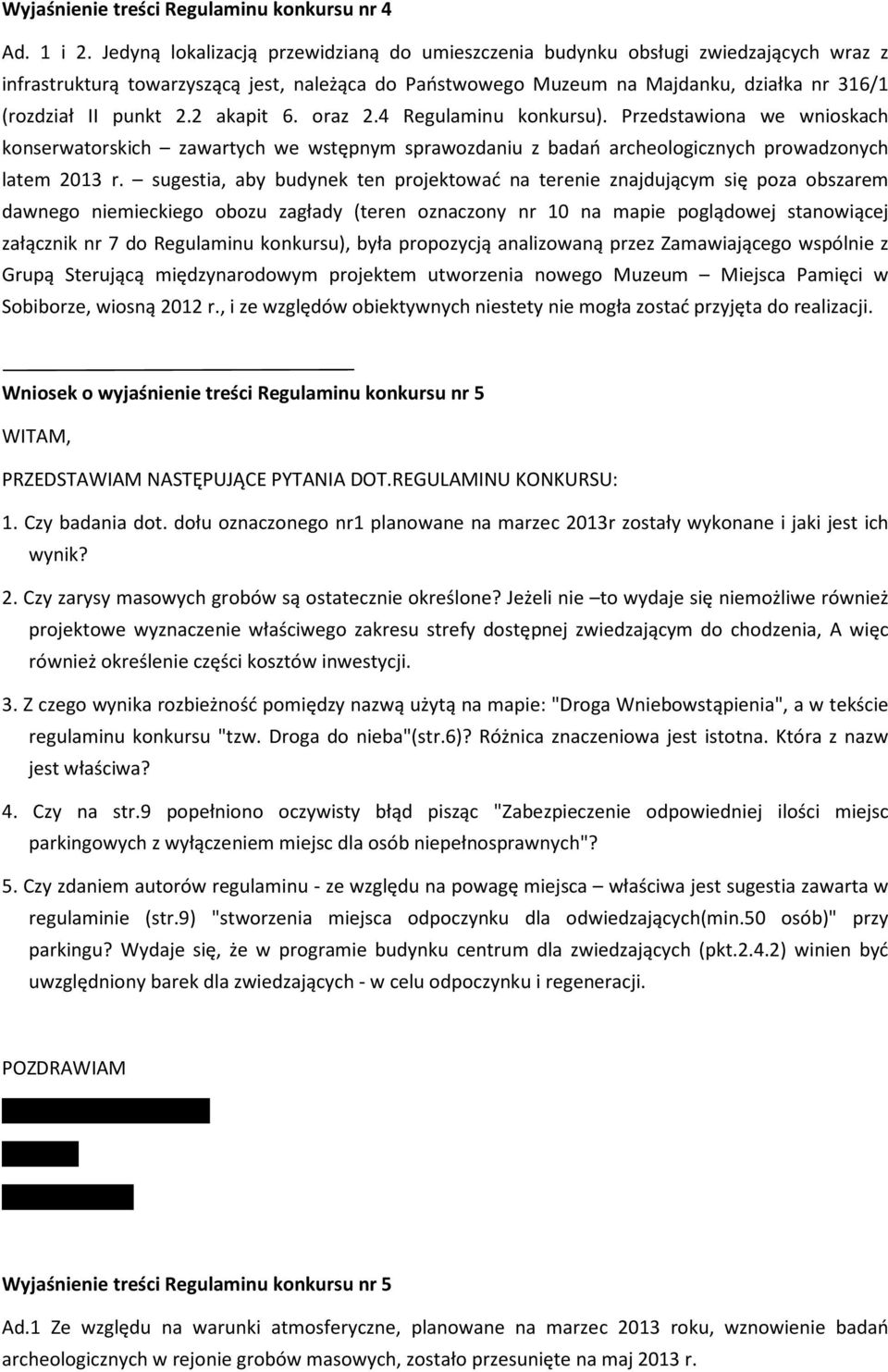 Wyjaśnienie treści Regulaminu konkursu nr 4

Ad. 1 i 2. Jedyną lokalizacją przewidzianą do umieszczenia budynku obsługi zwiedzających wraz z infrastrukturą towarzyszącą jest, należąca do Państwowego Muzeum na Majdanku, działka nr 316/1 (rozdział II punkt 2.2 akapit 6. oraz 2.4 Regulaminu konkursu). Przedstawiona we wnioskach konserwatorskich – zawartych we wstępnym sprawozdaniu z badań archeologicznych prowadzonych latem 2013 r. – sugestia, aby budynek ten projektować na terenie znajdującym się poza obszarem dawnego niemieckiego obozu zagłady (teren oznaczony nr 10 na mapie poglądowej stanowiącej załącznik nr 7 do Regulaminu konkursu), była propozycją analizowaną przez Zamawiającego wspólnie z Grupą Sterującą międzynarodowym projektem utworzenia nowego Muzeum – Miejsca Pamięci w Sobiborze, wiosną 2012 r., i ze względów obiektywnych niestety nie mogła zostać przyjęta do realizacji.

Wniosek o wyjaśnienie treści Regulaminu konkursu nr 5

WITAM,

PRZEDSTAWIAM NASTĘPUJĄCE PYTANIA DOT.REGULAMINU KONKURSU:

1. Czy badania dot. dołu oznaczonego nr1 planowane na marzec 2013r zostały wykonane i jaki jest ich wynik?

2. Czy zarysy masowych grobów są ostatecznie określone? Jeżeli nie –to wydaje się niemożliwe również projektowe wyznaczenie właściwego zakresu strefy dostępnej zwiedzającym do chodzenia, A więc również określenie części kosztów inwestycji.

3. Z czego wynika rozbieżność pomiędzy nazwą użytą na mapie: "Droga Wniebowstąpienia", a w tekście regulaminu konkursu "tzw. Droga do nieba"(str.6)? Różnica znaczeniowa jest istotna. Która z nazw jest właściwa?

4. Czy na str.9 popełniono oczywisty błąd pisząc "Zabezpieczenie odpowiedniej ilości miejsc parkingowych z wyłączeniem miejsc dla osób niepełnosprawnych"?

5. Czy zdaniem autorów regulaminu - ze względu na powagę miejsca – właściwa jest sugestia zawarta w regulaminie (str.9) "stworzenia miejsca odpoczynku dla odwiedzających(min.50 osób)" przy parkingu? Wydaje się, że w programie budynku centrum dla zwiedzających (pkt.2.4.2) winien być uwzględniony barek dla zwiedzających - w celu odpoczynku i regeneracji.

POZDRAWIAM

Wyjaśnienie treści Regulaminu konkursu nr 5

Ad.1 Ze względu na warunki atmosferyczne, planowane na marzec 2013 roku, wznowienie badań archeologicznych w rejonie grobów masowych, zostało przesunięte na maj 2013 r.